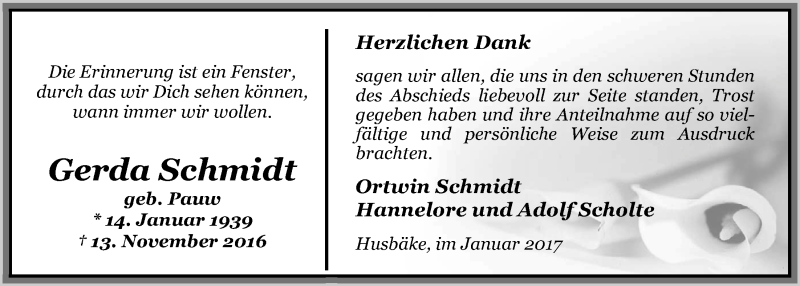 Die Erinnerung ist ein Fenster, durch das wir Dich sehen können, wann immer wir wollen.

Gerda Schmidt
geb. Pauw
* 14. Januar 1939
† 13. November 2016

Herzlichen Dank

sagen wir allen, die uns in den schweren Stunden des Abschieds liebevoll zur Seite standen, Trost gegeben haben und ihre Anteilnahme auf so vielfältige und persönliche Weise zum Ausdruck brachten.

Ortwin Schmidt
Hannelore und Adolf Scholte

Husbäke, im Januar 2017